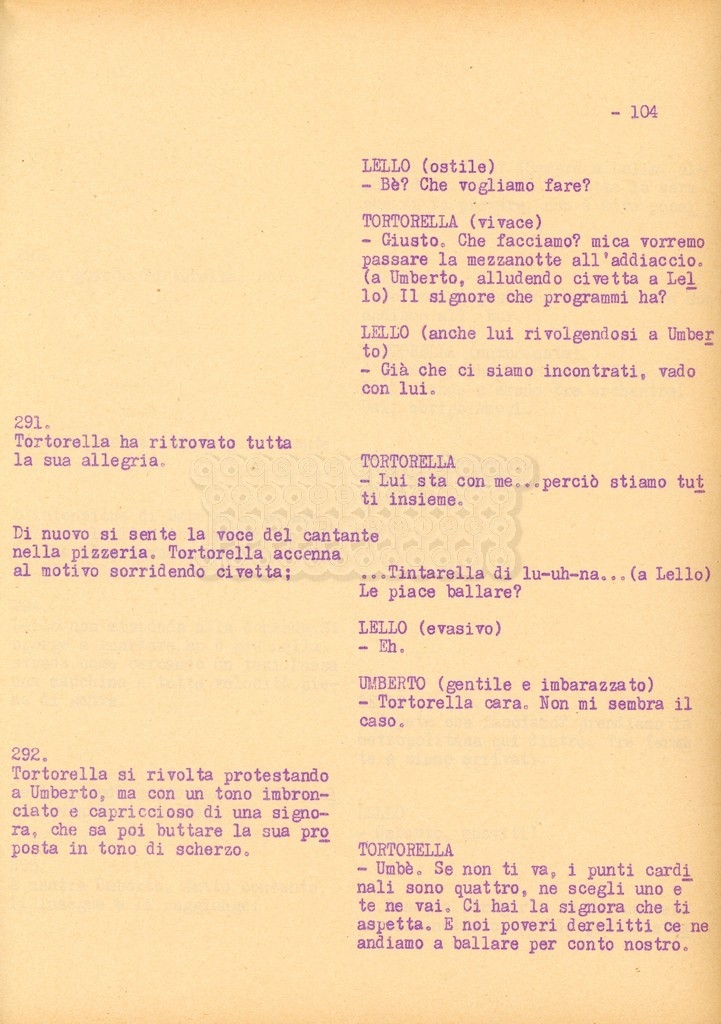 - 104

LELLO (ostile)
- Bè? Che vogliamo fare?

TORTORELLA (vivace)
- Giusto. Che facciamo? mica vorremo passare la mezzanotte all'addiaccio. (a Umberto, alludendo civetta a Lello) Il signore che programmi ha?

LELLO (anche lui rivolgendosi a Umberto)
- Già che ci siamo incontrati, vado con lui.

291.
Tortorella ha ritrovato tutta la sua allegria.

TORTORELLA
- Lui sta con me...perciò stiamo tutti insieme.

Di nuovo si sente la voce del cantante nella pizzeria. Tortorella accenna al motivo sorridendo civetta;

...Tintarella di lu-uh-na...(a Lello) Le piace ballare?

LELLO (evasivo)
- Eh.

UMBERTO (gentile e imbarazzato)
- Tortorella cara. Non mi sembra il caso.

292.
Tortorella si rivolta protestando a Umberto, ma con un tono imbronciato e capriccioso di una signora, che sa poi buttare la sua proposta in tono di scherzo.

TORTORELLA
- Umbè. Se non ti va, i punti cardinali sono quattro, ne scegli uno e te ne vai. Ci hai la signora che ti aspetta. E noi poveri derelitti ce ne andiamo a ballare per conto nostro.